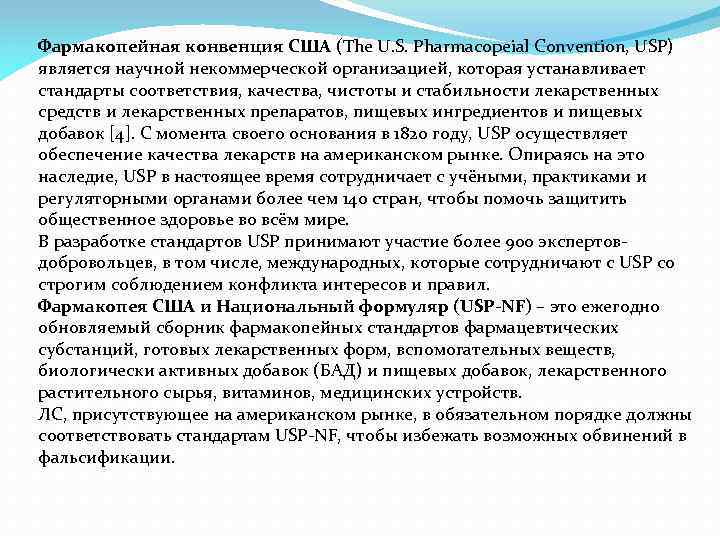 Фармакопейная конвенция США (The U.S. Pharmacopeial Convention, USP) является научной некоммерческой организацией, которая устанавливает стандарты соответствия, качества, чистоты и стабильности лекарственных средств и лекарственных препаратов, пищевых ингредиентов и пищевых добавок [4]. С момента своего основания в 1820 году, USP осуществляет обеспечение качества лекарств на американском рынке. Опираясь на это наследие, USP в настоящее время сотрудничает с учёными, практиками и регуляторными органами более чем 140 стран, чтобы помочь защитить общественное здоровье во всём мире.
В разработке стандартов USP принимают участие более 900 экспертов-добровольцев, в том числе, международных, которые сотрудничают с USP со строгим соблюдением конфликта интересов и правил.
Фармакопея США и Национальный формуляр (USP-NF) – это ежегодно обновляемый сборник фармакопейных стандартов фармацевтических субстанций, готовых лекарственных форм, вспомогательных веществ, биологически активных добавок (БАД) и пищевых добавок, лекарственного растительного сырья, витаминов, медицинских устройств.
ЛС, присутствующее на американском рынке, в обязательном порядке должны соответствовать стандартам USP-NF, чтобы избежать возможных обвинений в фальсификации.